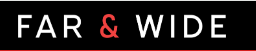 FAR & WIDE